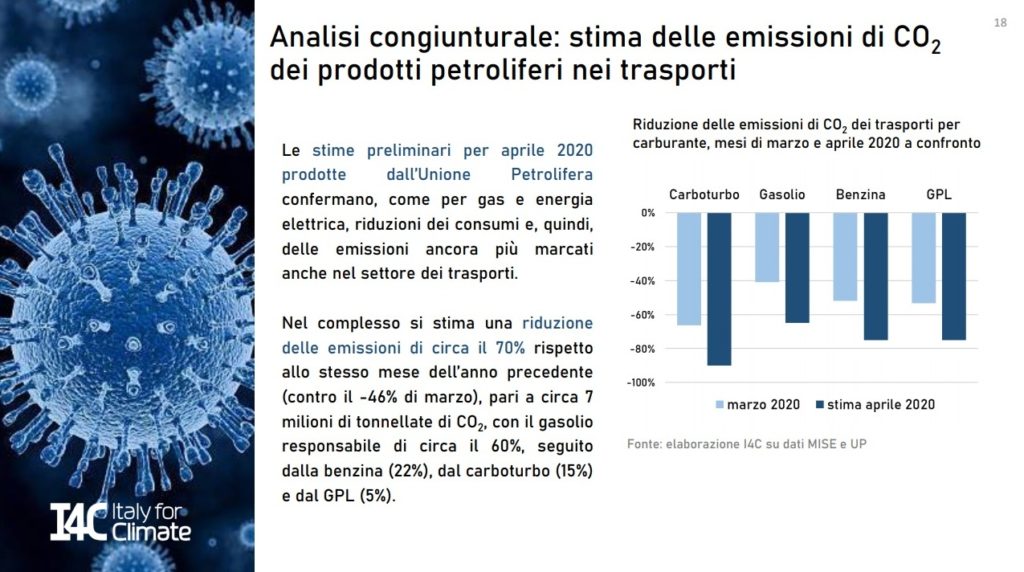 18

Analisi congiunturale: stima delle emissioni di $CO_2$ dei prodotti petroliferi nei trasporti

Le stime preliminari per aprile 2020 prodotte dall'Unione Petrolifera confermano, come per gas e energia elettrica, riduzioni dei consumi e, quindi, delle emissioni ancora più marcati anche nel settore dei trasporti.

Nel complesso si stima una riduzione delle emissioni di circa il 70% rispetto allo stesso mese dell'anno precedente (contro il -46% di marzo), pari a circa 7 milioni di tonnellate di $CO_2$, con il gasolio responsabile di circa il 60%, seguito dalla benzina (22%), dal carboturbo (15%) e dal GPL (5%).

Riduzione delle emissioni di $CO_2$ dei trasporti per carburante, mesi di marzo e aprile 2020 a confronto

Carboturbo
Gasolio
Benzina
GPL

0%
-20%
-40%
-60%
-80%
-100%

marzo 2020
stima aprile 2020

Fonte: elaborazione I4C su dati MISE e UP

I4C Italy for Climate